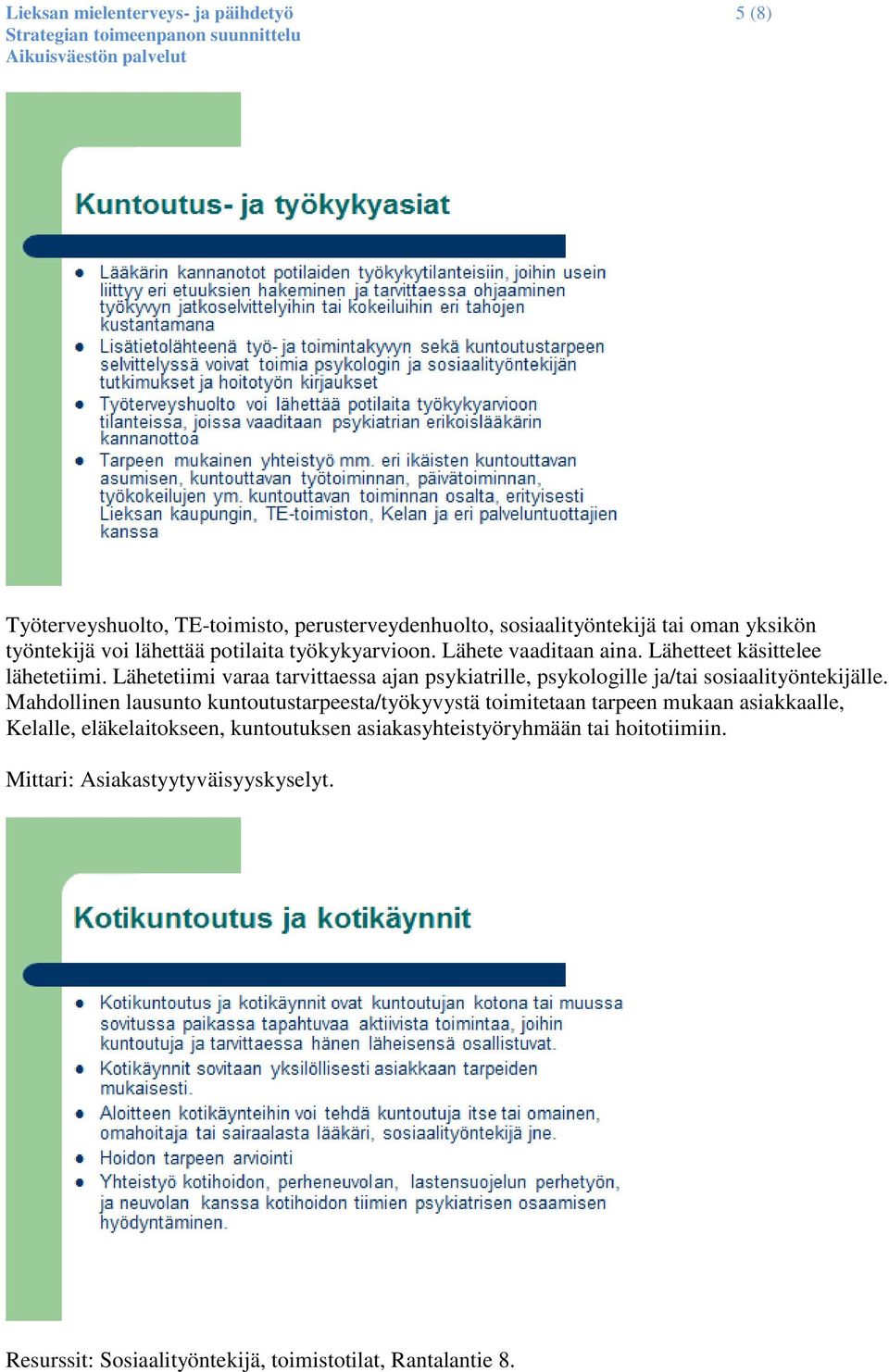 Lieksan mielenterveys- ja päihdetyö
Strategian toimeenpanon suunnittelu
Aikuisväestön palvelut

5 (8)

Kuntoutus- ja työkykyasiat

- Lääkärin kannanotot potilaiden työkykytilanteisiin, joihin usein liittyy eri etuuksien hakeminen ja tarvittaessa ohjaaminen työkyvyn jatkoselvittelyihin tai kokeiluihin eri tahojen kustantamana
- Lisätietolähteenä työ- ja toimintakyvyn sekä kuntoutustarpeen selvittelyssä voivat toimia psykologin ja sosiaalityöntekijän tutkimukset ja hoitotyön kirjaukset
- Työterveyshuolto voi lähettää potilaita työkykyarvioon tilanteissa, joissa vaaditaan psykiatrian erikoislääkärin kannanottoa
- Tarpeen mukainen yhteistyö mm. eri ikäisten kuntouttavan asumisen, kuntouttavan työtoiminnan, päivätoiminnan, työkokeilujen ym. kuntouttavan toiminnan osalta, erityisesti Lieksan kaupungin, TE-toimiston, Kelan ja eri palveluntuottajien kanssa

Työterveyshuolto, TE-toimisto, perusterveydenhuolto, sosiaalityöntekijä tai oman yksikön työntekijä voi lähettää potilaita työkykyarvioon. Lähete vaaditaan aina. Lähetteet käsittelee lähetetiimi. Lähetetiimi varaa tarvittaessa ajan psykiatrille, psykologille ja/tai sosiaalityöntekijälle. Mahdollinen lausunto kuntoutustarpeesta/työkyvystä toimitetaan tarpeen mukaan asiakkaalle, Kelalle, eläkelaitokseen, kuntoutuksen asiakasyhteistyöryhmään tai hoitotiimiin.

Mittari: Asiakastyytyväisyyskyselyt.

Kotikuntoutus ja kotikäynnit

- Kotikuntoutus ja kotikäynnit ovat kuntoutujan kotona tai muussa sovitussa paikassa tapahtuvaa aktiivista toimintaa, joihin kuntoutuja ja tarvittaessa hänen läheisensä osallistuvat.
- Kotikäynnit sovitaan yksilöllisesti asiakkaan tarpeiden mukaisesti.
- Aloitteen kotikäynteihin voi tehdä kuntoutuja itse tai omainen, omahoitaja tai sairaalasta lääkäri, sosiaalityöntekijä jne.
- Hoidon tarpeen arviointi
- Yhteistyö kotihoidon, perheneuvolan, lastensuojelun perhetyön, ja neuvolan kanssa kotihoidon tiimien psykiatrisen osaamisen hyödyntäminen.

Resurssit: Sosiaalityöntekijä, toimistotilat, Rantalantie 8.